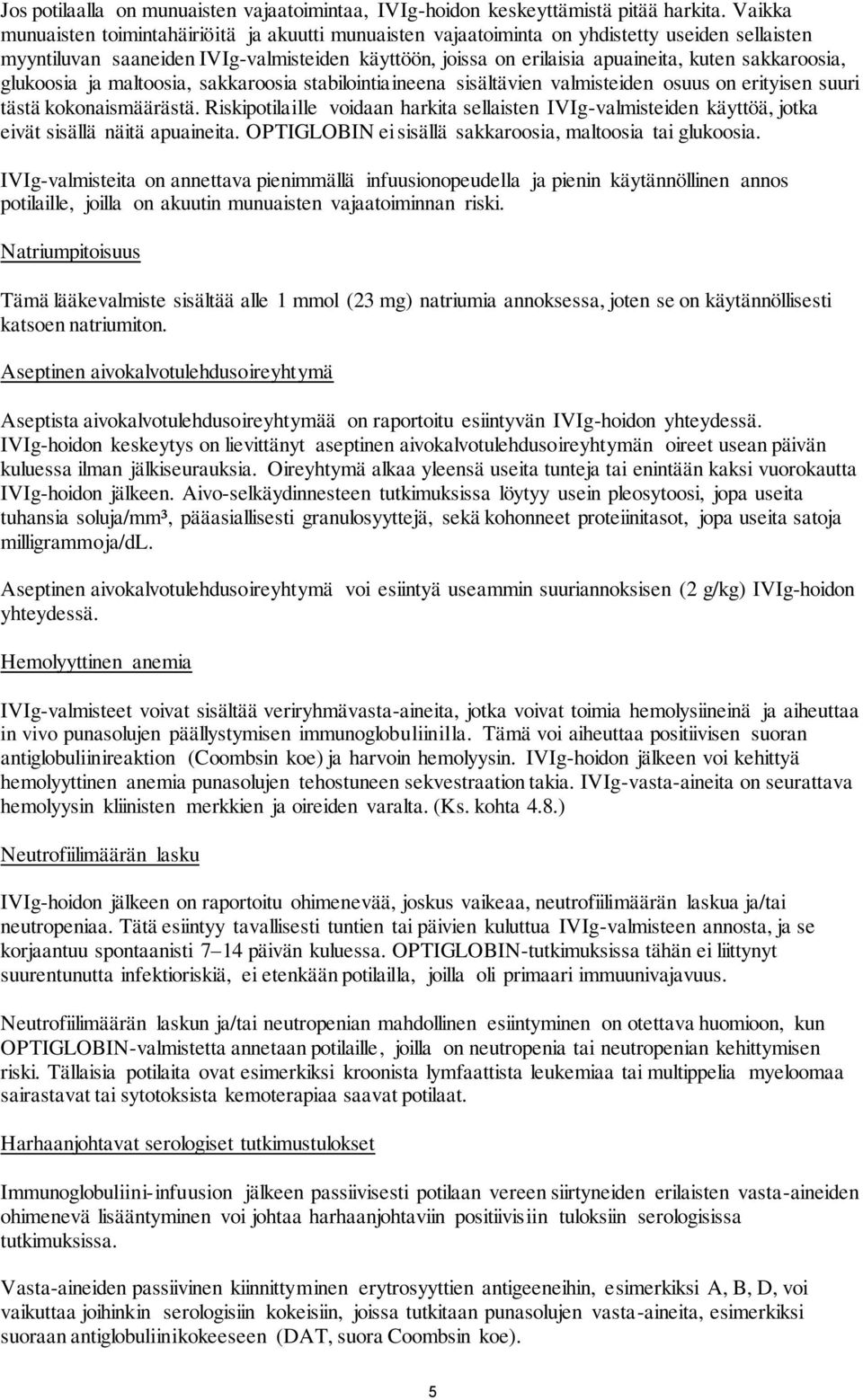 Jos potilaalla on munuaisten vajaatoimintaa, IVIg-hoidon keskeyttämistä pitää harkita. Vaikka munuaisten toimintahäiriöitä ja akuutti munuaisten vajaatoiminta on yhdistetty useiden sellaisten myyntiluvan saaneiden IVIg-valmisteiden käyttöön, joissa on erilaisia apuaineita, kuten sakkaroosia, glukoosia ja maltoosia, sakkaroosia stabilointiaineena sisältävien valmisteiden osuus on erityisen suuri tästä kokonaismäärästä. Riskipotilaille voidaan harkita sellaisten IVIg-valmisteiden käyttöä, jotka eivät sisällä näitä apuaineita. OPTIGLOBIN ei sisällä sakkaroosia, maltoosia tai glukoosia.

IVIg-valmisteita on annettava pienimmällä infuusionopeudella ja pienin käytännöllinen annos potilaille, joilla on akuutin munuaisten vajaatoiminnan riski.

Natriumpitoisuus

Tämä lääkevalmiste sisältää alle 1 mmol (23 mg) natriumia annoksessa, joten se on käytännöllisesti katsoen natriumiton.

Aseptinen aivokalvotulehdusoireyhtymä

Aseptista aivokalvotulehdusoireyhtymää on raportoitu esiintyvän IVIg-hoidon yhteydessä. IVIg-hoidon keskeytys on lievittänyt aseptinen aivokalvotulehdusoireyhtymän oireet usean päivän kuluessa ilman jälkiseurauksia. Oireyhtymä alkaa yleensä useita tunteja tai enintään kaksi vuorokautta IVIg-hoidon jälkeen. Aivo-selkäydinnesteen tutkimuksissa löytyy usein pleosytoosi, jopa useita tuhansia soluja/mm³, pääasiallisesti granulosyyttejä, sekä kohonneet proteiinitasot, jopa useita satoja milligrammoja/dL.

Aseptinen aivokalvotulehdusoireyhtymä voi esiintyä useammin suuriannoksisen (2 g/kg) IVIg-hoidon yhteydessä.

Hemolyyttinen anemia

IVIg-valmisteet voivat sisältää veriryhmävasta-aineita, jotka voivat toimia hemolysiineinä ja aiheuttaa in vivo punasolujen päällystymisen immunoglobuliinilla. Tämä voi aiheuttaa positiivisen suoran antiglobuliinireaktion (Coombsin koe) ja harvoin hemolyysin. IVIg-hoidon jälkeen voi kehittyä hemolyyttinen anemia punasolujen tehostuneen sekvestraation takia. IVIg-vasta-aineita on seurattava hemolyysin kliinisten merkkien ja oireiden varalta. (Ks. kohta 4.8.)

Neutrofiilimäärän lasku

IVIg-hoidon jälkeen on raportoitu ohimenevää, joskus vaikeaa, neutrofiilimäärän laskua ja/tai neutropeniaa. Tätä esiintyy tavallisesti tuntien tai päivien kuluttua IVIg-valmisteen annosta, ja se korjaantuu spontaanisti 7–14 päivän kuluessa. OPTIGLOBIN-tutkimuksissa tähän ei liittynyt suurentunutta infektioriskiä, ei etenkään potilailla, joilla oli primaari immuunivajavuus.

Neutrofiilimäärän laskun ja/tai neutropenian mahdollinen esiintyminen on otettava huomioon, kun OPTIGLOBIN-valmistetta annetaan potilaille, joilla on neutropenia tai neutropenian kehittymisen riski. Tällaisia potilaita ovat esimerkiksi kroonista lymfaattista leukemiaa tai multippelia myeloomaa sairastavat tai sytotoksista kemoterapiaa saavat potilaat.

Harhaanjohtavat serologiset tutkimustulokset

Immunoglobuliini-infuusion jälkeen passiivisesti potilaan vereen siirtyneiden erilaisten vasta-aineiden ohimenevä lisääntyminen voi johtaa harhaanjohtaviin positiivisiin tuloksiin serologisissa tutkimuksissa.

Vasta-aineiden passiivinen kiinnittyminen erytrosyyttien antigeeneihin, esimerkiksi A, B, D, voi vaikuttaa joihinkin serologisiin kokeisiin, joissa tutkitaan punasolujen vasta-aineita, esimerkiksi suoraan antiglobuliinikokeeseen (DAT, suora Coombsin koe).

5